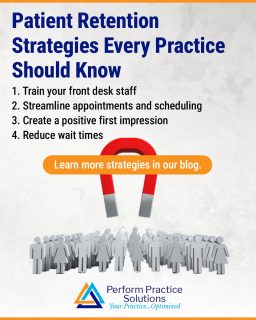 Patient Retention Strategies Every Practice Should Know

1. Train your front desk staff
2. Streamline appointments and scheduling
3. Create a positive first impression
4. Reduce wait times

Learn more strategies in our blog.

Perform Practice Solutions
Your Practice...Optimized